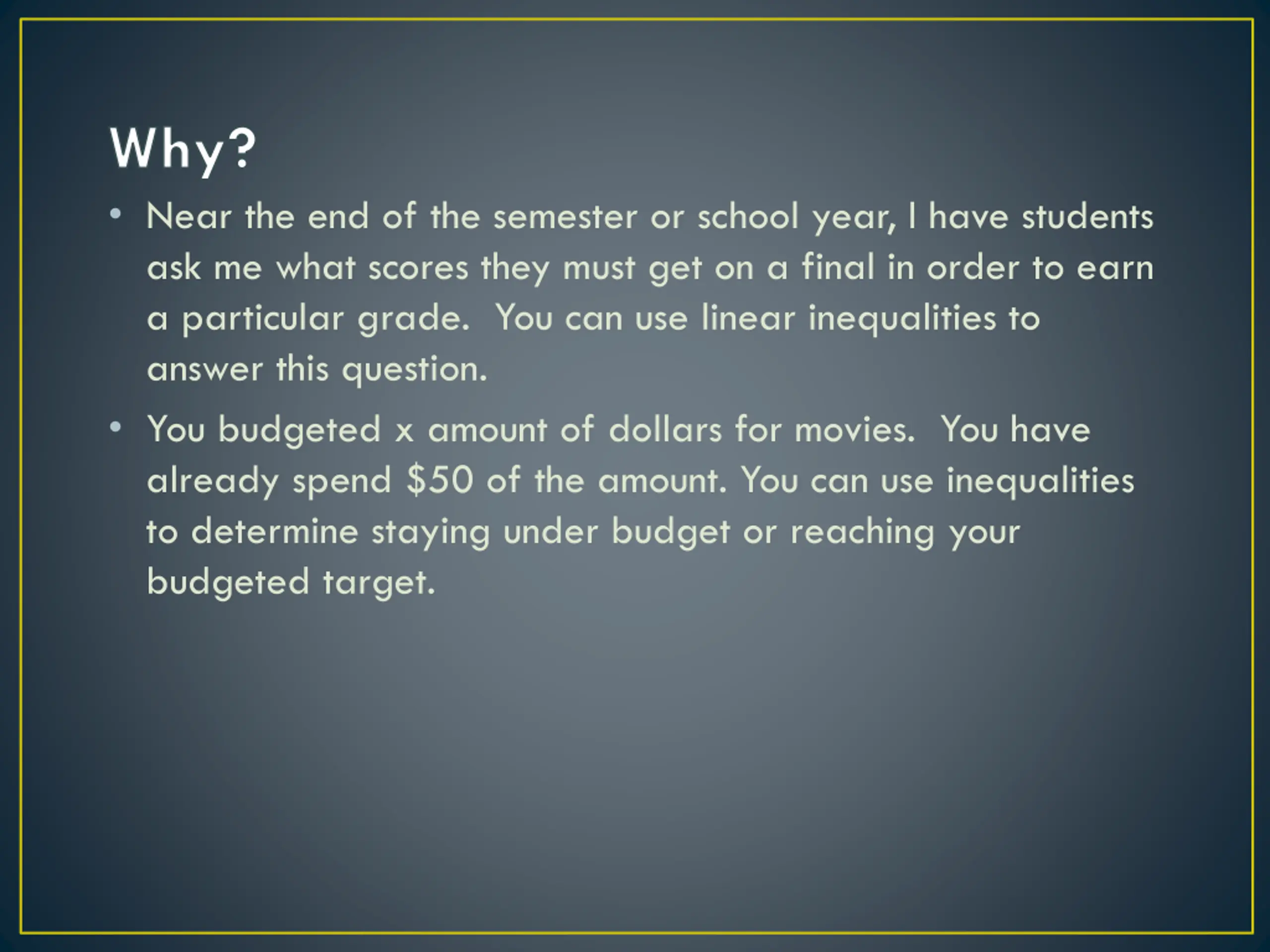 Why?

• Near the end of the semester or school year, I have students ask me what scores they must get on a final in order to earn a particular grade. You can use linear inequalities to answer this question.

• You budgeted x amount of dollars for movies. You have already spend \$50 of the amount. You can use inequalities to determine staying under budget or reaching your budgeted target.